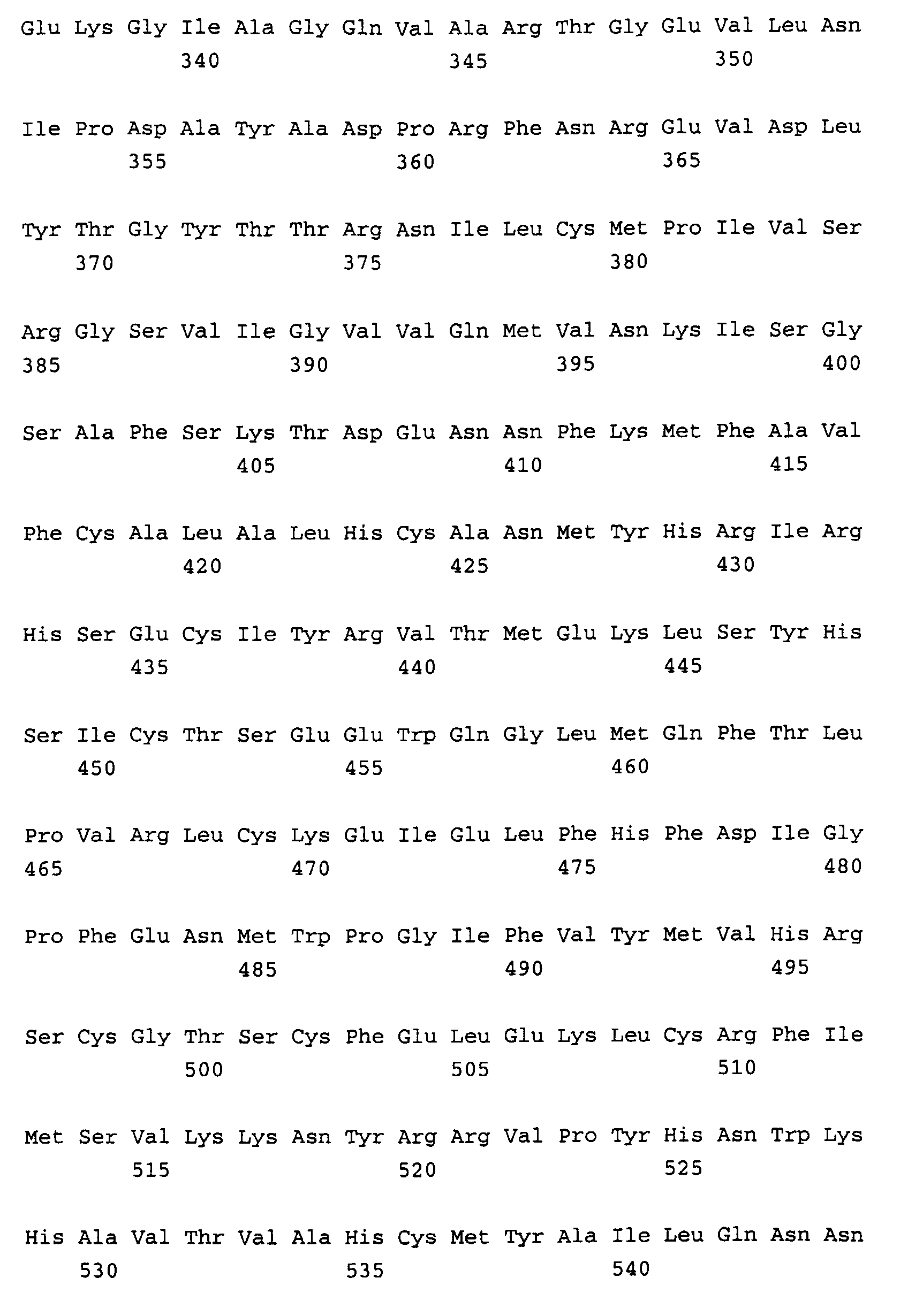 Glu Lys Gly Ile Ala Gly Gln Val Ala Arg Thr Gly Glu Val Leu Asn
340 345 350

Ile Pro Asp Ala Tyr Ala Asp Pro Arg Phe Asn Arg Glu Val Asp Leu
355 360 365

Tyr Thr Gly Tyr Thr Thr Arg Asn Ile Leu Cys Met Pro Ile Val Ser
370 375 380

Arg Gly Ser Val Ile Gly Val Val Gln Met Val Asn Lys Ile Ser Gly
385 390 395 400

Ser Ala Phe Ser Lys Thr Asp Glu Asn Asn Phe Lys Met Phe Ala Val
405 410 415

Phe Cys Ala Leu Ala Leu His Cys Ala Asn Met Tyr His Arg Ile Arg
420 425 430

His Ser Glu Cys Ile Tyr Arg Val Thr Met Glu Lys Leu Ser Tyr His
435 440 445

Ser Ile Cys Thr Ser Glu Glu Trp Gln Gly Leu Met Gln Phe Thr Leu
450 455 460

Pro Val Arg Leu Cys Lys Glu Ile Glu Leu Phe His Phe Asp Ile Gly
465 470 475 480

Pro Phe Glu Asn Met Trp Pro Gly Ile Phe Val Tyr Met Val His Arg
485 490 495

Ser Cys Gly Thr Ser Cys Phe Glu Leu Glu Lys Leu Cys Arg Phe Ile
500 505 510

Met Ser Val Lys Lys Asn Tyr Arg Arg Val Pro Tyr His Asn Trp Lys
515 520 525

His Ala Val Thr Val Ala His Cys Met Tyr Ala Ile Leu Gln Asn Asn
530 535 540